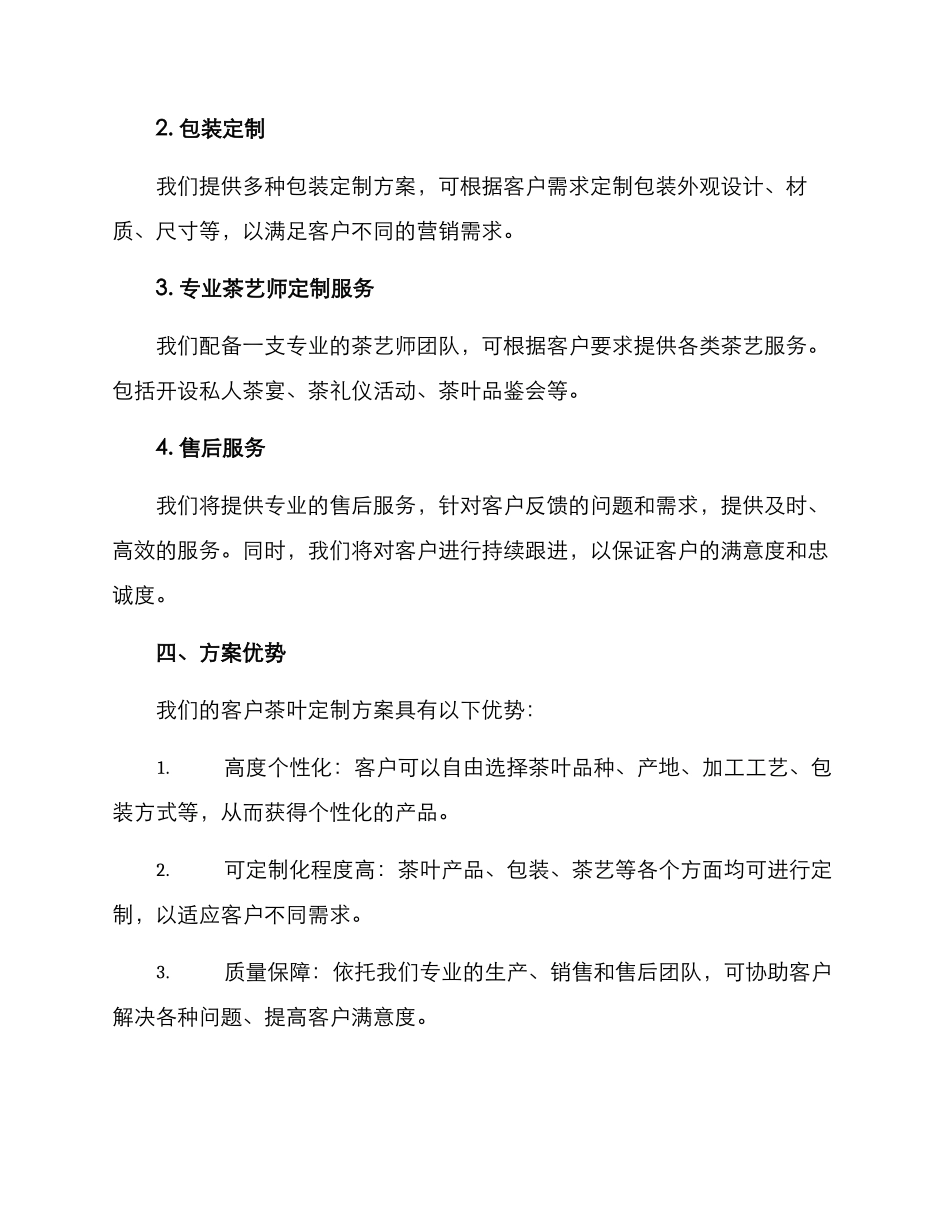 2. 包装定制

我们提供多种包装定制方案，可根据客户需求定制包装外观设计、材质、尺寸等，以满足客户不同的营销需求。

3. 专业茶艺师定制服务

我们配备一支专业的茶艺师团队，可根据客户要求提供各类茶艺服务。包括开设私人茶宴、茶礼仪活动、茶叶品鉴会等。

4. 售后服务

我们将提供专业的售后服务，针对客户反馈的问题和需求，提供及时、高效的服务。同时，我们将对客户进行持续跟进，以保证客户的满意度和忠诚度。

四、方案优势

我们的客户茶叶定制方案具有以下优势：

1. 高度个性化：客户可以自由选择茶叶品种、产地、加工工艺、包装方式等，从而获得个性化的产品。

2. 可定制化程度高：茶叶产品、包装、茶艺等各个方面均可进行定制，以适应客户不同需求。

3. 质量保障：依托我们专业的生产、销售和售后团队，可协助客户解决各种问题、提高客户满意度。